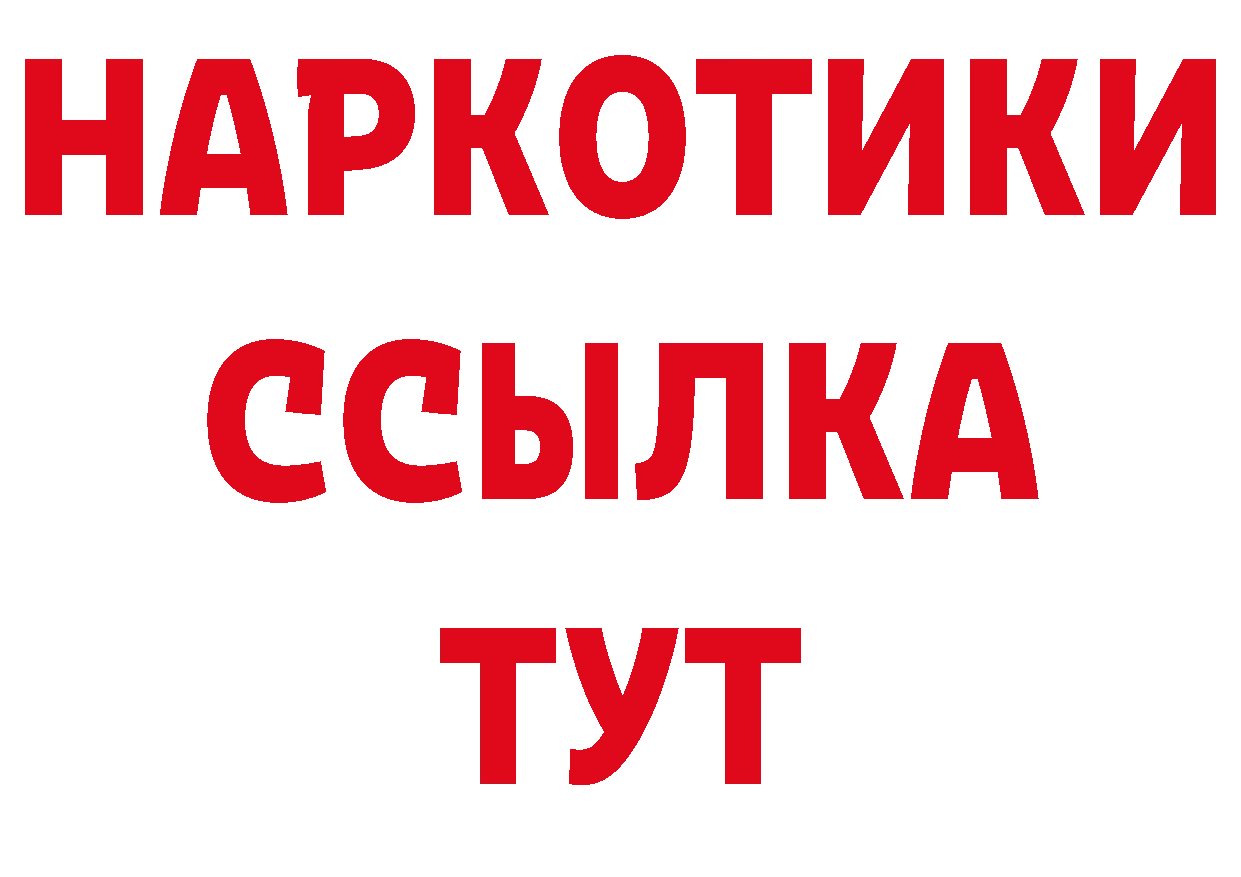 НАРКОТИКИ ССЫЛКА ТУТ